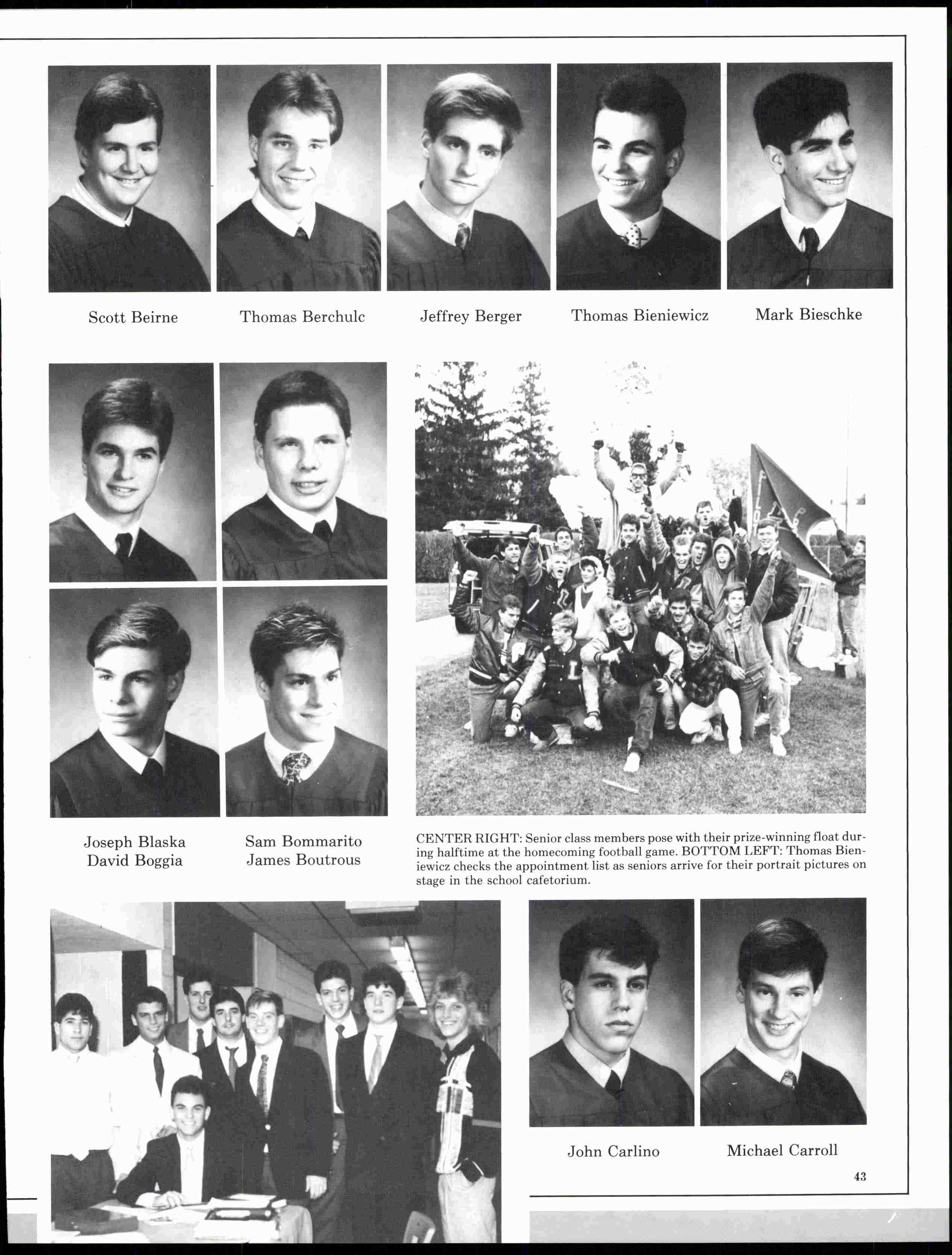 Scott Beirne

Thomas Berchulc

Jeffrey Berger

Thomas Bieniewicz

Mark Bieschke

Joseph Blaska
David Boggia

Sam Bommarito
James Boutrous

CENTER RIGHT: Senior class members pose with their prize-winning float during halftime at the homecoming football game. BOTTOM LEFT: Thomas Bieniewicz checks the appointment list as seniors arrive for their portrait pictures on stage in the school cafetorium.

John Carlino

Michael Carroll

43